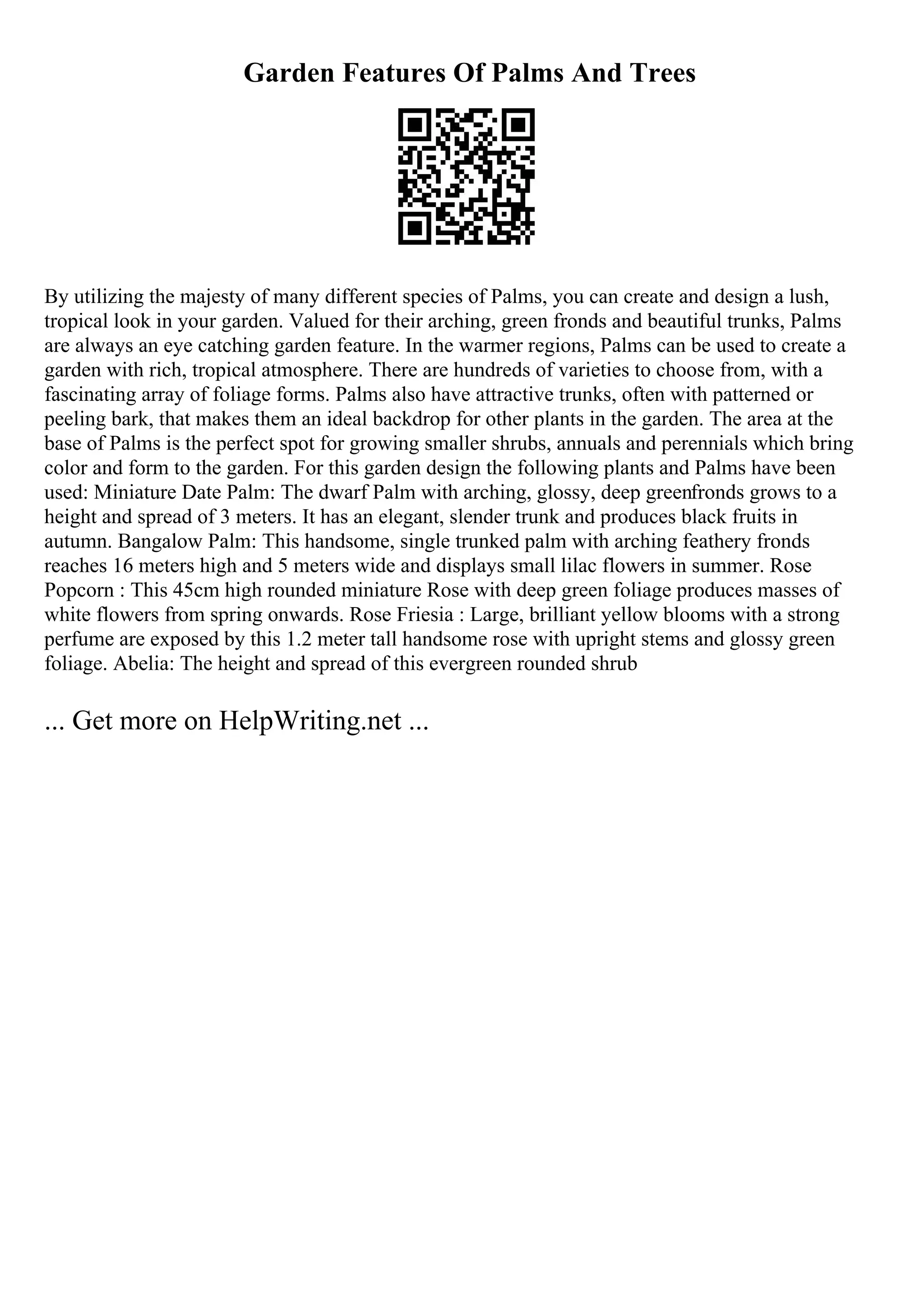 Garden Features Of Palms And Trees

By utilizing the majesty of many different species of Palms, you can create and design a lush, tropical look in your garden. Valued for their arching, green fronds and beautiful trunks, Palms are always an eye catching garden feature. In the warmer regions, Palms can be used to create a garden with rich, tropical atmosphere. There are hundreds of varieties to choose from, with a fascinating array of foliage forms. Palms also have attractive trunks, often with patterned or peeling bark, that makes them an ideal backdrop for other plants in the garden. The area at the base of Palms is the perfect spot for growing smaller shrubs, annuals and perennials which bring color and form to the garden. For this garden design the following plants and Palms have been used: Miniature Date Palm: The dwarf Palm with arching, glossy, deep greenfronds grows to a height and spread of 3 meters. It has an elegant, slender trunk and produces black fruits in autumn. Bangalow Palm: This handsome, single trunked palm with arching feathery fronds reaches 16 meters high and 5 meters wide and displays small lilac flowers in summer. Rose Popcorn : This 45cm high rounded miniature Rose with deep green foliage produces masses of white flowers from spring onwards. Rose Friesia : Large, brilliant yellow blooms with a strong perfume are exposed by this 1.2 meter tall handsome rose with upright stems and glossy green foliage. Abelia: The height and spread of this evergreen rounded shrub

... Get more on HelpWriting.net ...